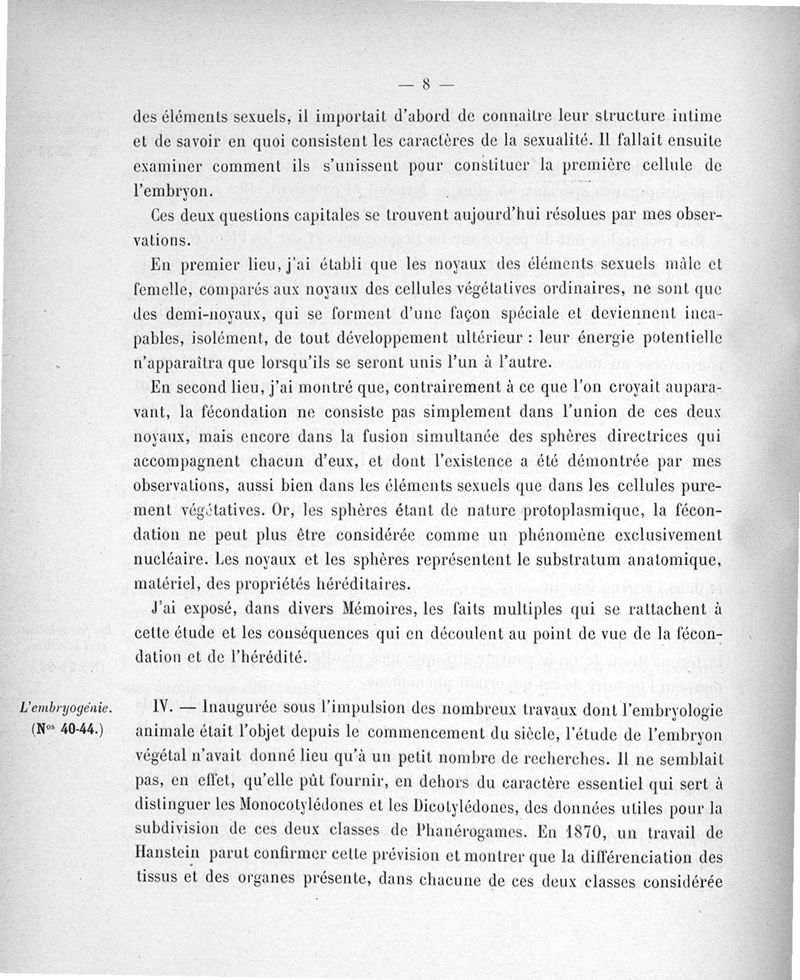 — 8 —

des éléments sexuels, il importait d'abord de connaître leur structure intime et de savoir en quoi consistent les caractères de la sexualité. Il fallait ensuite examiner comment ils s'unissent pour constituer la première cellule de l'embryon.

Ces deux questions capitales se trouvent aujourd'hui résolues par mes observations.

En premier lieu, j'ai établi que les noyaux des éléments sexuels mâle et femelle, comparés aux noyaux des cellules végétatives ordinaires, ne sont que des demi-noyaux, qui se forment d'une façon spéciale et deviennent incapables, isolément, de tout développement ultérieur : leur énergie potentielle n'apparaîtra que lorsqu'ils se seront unis l'un à l'autre.

En second lieu, j'ai montré que, contrairement à ce que l'on croyait auparavant, la fécondation ne consiste pas simplement dans l'union de ces deux noyaux, mais encore dans la fusion simultanée des sphères directrices qui accompagnent chacun d'eux, et dont l'existence a été démontrée par mes observations, aussi bien dans les éléments sexuels que dans les cellules purement végétatives. Or, les sphères étant de nature protoplasmique, la fécondation ne peut plus être considérée comme un phénomène exclusivement nucléaire. Les noyaux et les sphères représentent le substratum anatomique, matériel, des propriétés héréditaires.

J'ai exposé, dans divers Mémoires, les faits multiples qui se rattachent à cette étude et les conséquences qui en découlent au point de vue de la fécondation et de l'hérédité.

L'embryogénie.
(Nos 40-44.)

IV. — Inaugurée sous l'impulsion des nombreux travaux dont l'embryologie animale était l'objet depuis le commencement du siècle, l'étude de l'embryon végétal n'avait donné lieu qu'à un petit nombre de recherches. Il ne semblait pas, en effet, qu'elle pût fournir, en dehors du caractère essentiel qui sert à distinguer les Monocotylédones et les Dicotylédones, des données utiles pour la subdivision de ces deux classes de Phanérogames. En 1870, un travail de Hanstein parut confirmer cette prévision et montrer que la différenciation des tissus et des organes présente, dans chacune de ces deux classes considérée